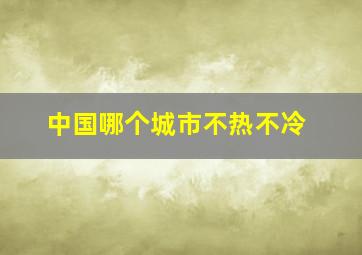 中国哪个城市不热不冷